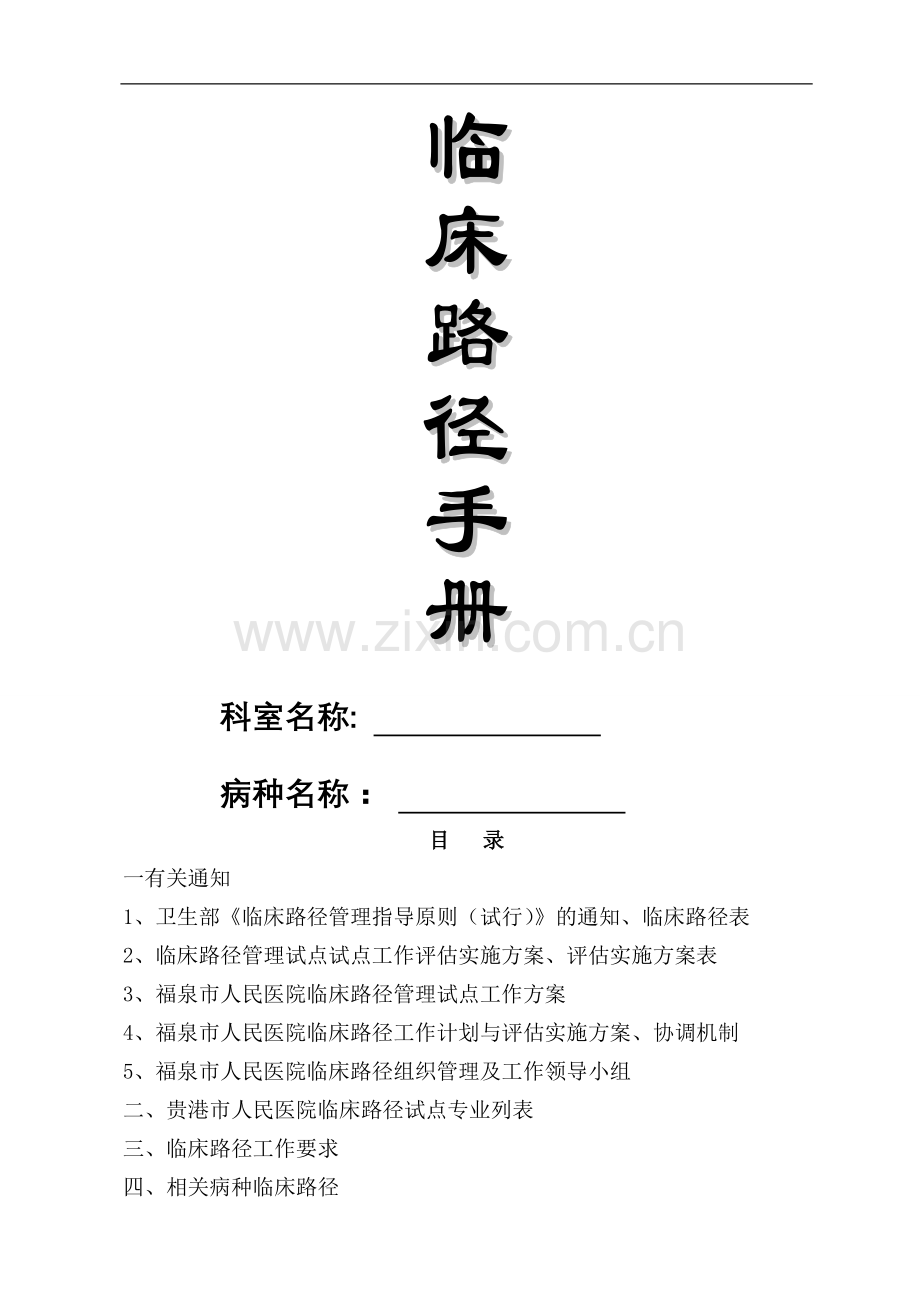 临
床
路
径
手
册

www.zixin.com.cn

科室名称: ______________

病种名称： ______________

目 录

一有关通知

1、卫生部《临床路径管理指导原则（试行）》的通知、临床路径表

2、临床路径管理试点试点工作评估实施方案、评估实施方案表

3、福泉市人民医院临床路径管理试点工作方案

4、福泉市人民医院临床路径工作计划与评估实施方案、协调机制

5、福泉市人民医院临床路径组织管理及工作领导小组

二、贵港市人民医院临床路径试点专业列表

三、临床路径工作要求

四、相关病种临床路径